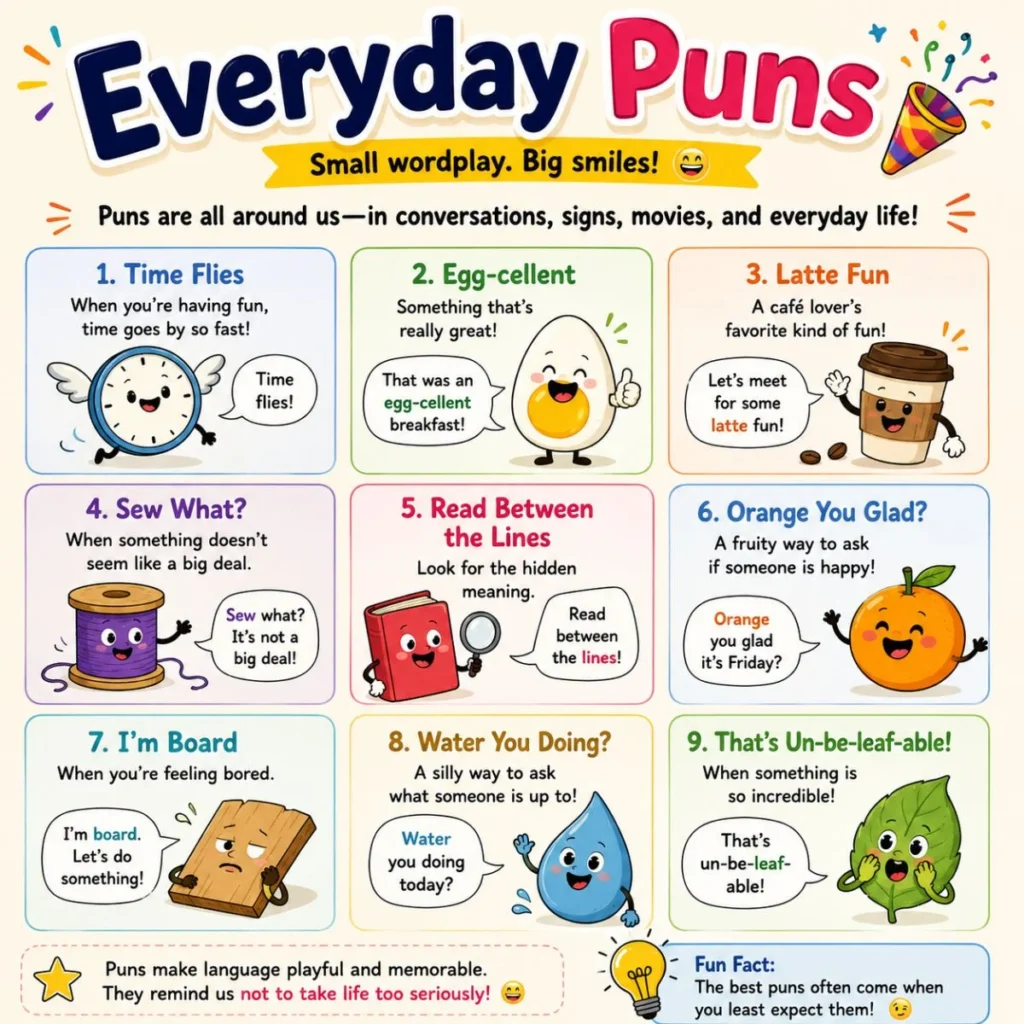 Everyday Puns

Small wordplay. Big smiles! 😄

Puns are all around us—in conversations, signs, movies, and everyday life!

1. Time Flies
When you're having fun, time goes by so fast!
Time flies!

2. Egg-cellent
Something that's really great!
That was an egg-cellent breakfast!

3. Latte Fun
A café lover's favorite kind of fun!
Let's meet for some latte fun!

4. Sew What?
When something doesn't seem like a big deal.
Sew what? It's not a big deal!

5. Read Between the Lines
Look for the hidden meaning.
Read between the lines!

6. Orange You Glad?
A fruity way to ask if someone is happy!
Orange you glad it's Friday?

7. I'm Board
When you're feeling bored.
I'm board. Let's do something!

8. Water You Doing?
A silly way to ask what someone is up to!
Water you doing today?

9. That's Un-be-leaf-able!
When something is so incredible!
That's un-be-leaf-able!

Puns make language playful and memorable. They remind us not to take life too seriously! 😄

Fun Fact:
The best puns often come when you least expect them! 😉